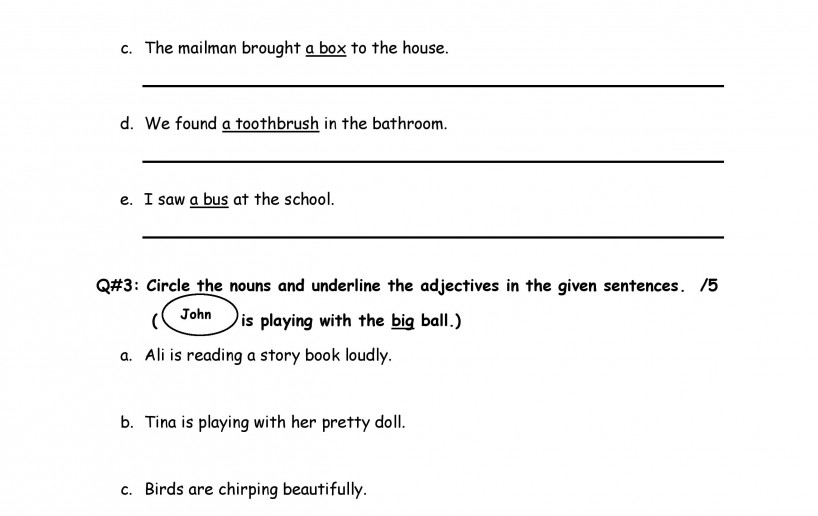 c. The mailman brought a box to the house.

____

d. We found a toothbrush in the bathroom.

____

e. I saw a bus at the school.

____

Q#3: Circle the nouns and underline the adjectives in the given sentences. /5

( John is playing with the big ball.)

a. Ali is reading a story book loudly.

b. Tina is playing with her pretty doll.

c. Birds are chirping beautifully.